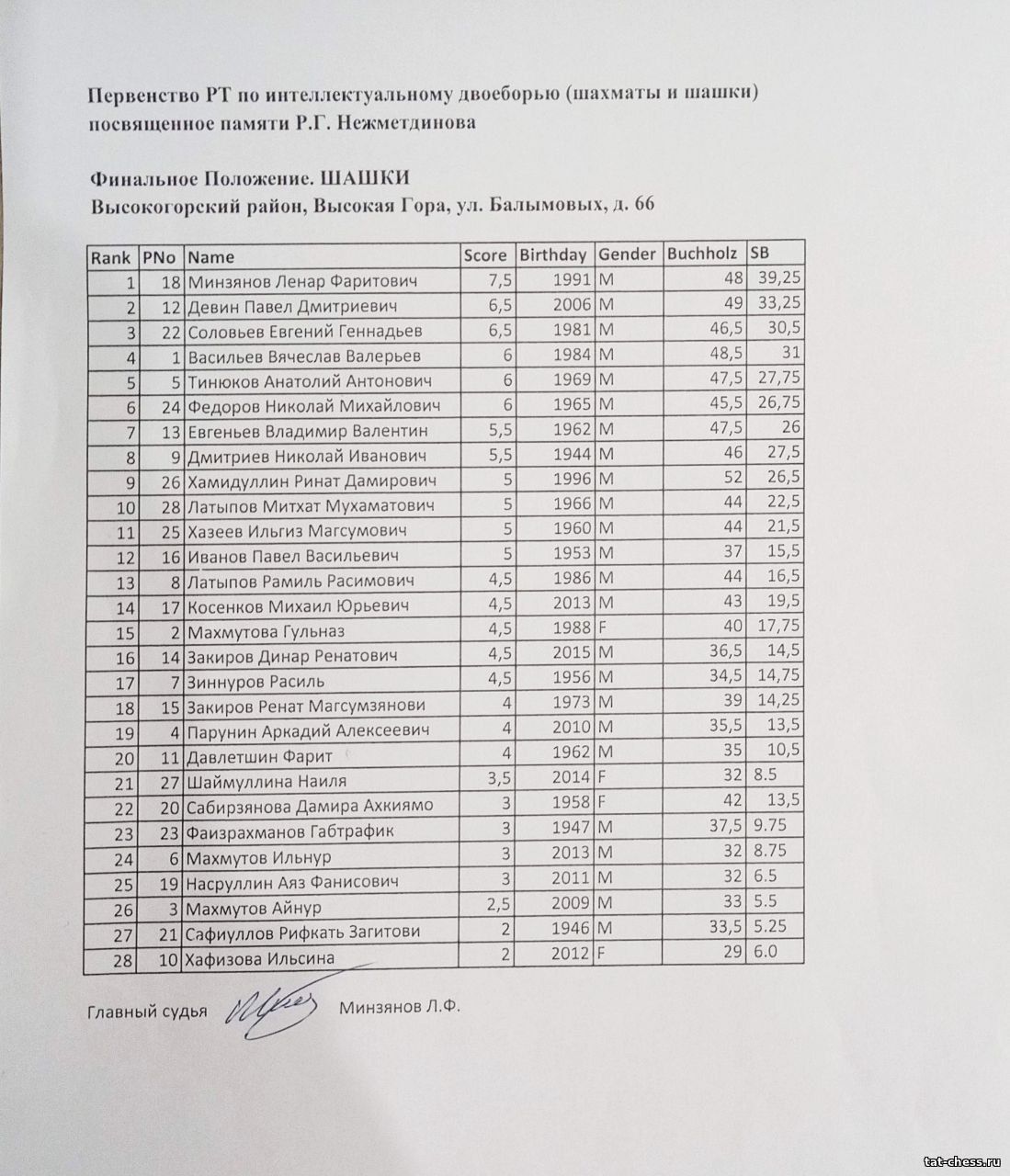 Первенство РТ по интеллектуальному двоеборью (шахматы и шашки) посвященное памяти Р.Г. Нежметдинова

Финальное Положение. ШАШКИ
Высокогорский район, Высокая Гора, ул. Балымовых, д. 66

| Rank | PNo | Name | Score | Birthday | Gender | Buchholz | SB |
|---|---|---|---|---|---|---|---|
| 1 | 18 | Минзянов Ленар Фаритович | 7,5 | 1991 | M | 48 | 39,25 |
| 2 | 12 | Девин Павел Дмитриевич | 6,5 | 2006 | M | 49 | 33,25 |
| 3 | 22 | Соловьев Евгений Геннадьев | 6,5 | 1981 | M | 46,5 | 30,5 |
| 4 | 1 | Васильев Вячеслав Валерьев | 6 | 1984 | M | 48,5 | 31 |
| 5 | 5 | Тинюков Анатолий Антонович | 6 | 1969 | M | 47,5 | 27,75 |
| 6 | 24 | Федоров Николай Михайлович | 6 | 1965 | M | 45,5 | 26,75 |
| 7 | 13 | Евгеньев Владимир Валентин | 5,5 | 1962 | M | 47,5 | 26 |
| 8 | 9 | Дмитриев Николай Иванович | 5,5 | 1944 | M | 46 | 27,5 |
| 9 | 26 | Хамидуллин Ринат Дамирович | 5 | 1996 | M | 52 | 26,5 |
| 10 | 28 | Латыпов Митхат Мухаматович | 5 | 1966 | M | 44 | 22,5 |
| 11 | 25 | Хазеев Ильгиз Магсумович | 5 | 1960 | M | 44 | 21,5 |
| 12 | 16 | Иванов Павел Васильевич | 5 | 1953 | M | 37 | 15,5 |
| 13 | 8 | Латыпов Рамиль Расимович | 4,5 | 1986 | M | 44 | 16,5 |
| 14 | 17 | Косенков Михаил Юрьевич | 4,5 | 2013 | M | 43 | 19,5 |
| 15 | 2 | Махмутова Гульназ | 4,5 | 1988 | F | 40 | 17,75 |
| 16 | 14 | Закиров Динар Ренатович | 4,5 | 2015 | M | 36,5 | 14,5 |
| 17 | 7 | Зиннуров Расиль | 4,5 | 1956 | M | 34,5 | 14,75 |
| 18 | 15 | Закиров Ренат Магсумзянови | 4 | 1973 | M | 39 | 14,25 |
| 19 | 4 | Парунин Аркадий Алексеевич | 4 | 2010 | M | 35,5 | 13,5 |
| 20 | 11 | Давлетшин Фарит | 4 | 1962 | M | 35 | 10,5 |
| 21 | 27 | Шаймуллина Наиля | 3,5 | 2014 | F | 32 | 8.5 |
| 22 | 20 | Сабирзянова Дамира Ахкиямо | 3 | 1958 | F | 42 | 13,5 |
| 23 | 23 | Фаизрахманов Габтрафик | 3 | 1947 | M | 37,5 | 9.75 |
| 24 | 6 | Махмутов Ильнур | 3 | 2013 | M | 32 | 8.75 |
| 25 | 19 | Насруллин Аяз Фанисович | 3 | 2011 | M | 32 | 6.5 |
| 26 | 3 | Махмутов Айнур | 2,5 | 2009 | M | 33 | 5.5 |
| 27 | 21 | Сафиуллов Рифкать Загитови | 2 | 1946 | M | 33,5 | 5.25 |
| 28 | 10 | Хафизова Ильсина | 2 | 2012 | F | 29 | 6.0 |

Главный судья Минзянов Л.Ф.

tat-chess.ru